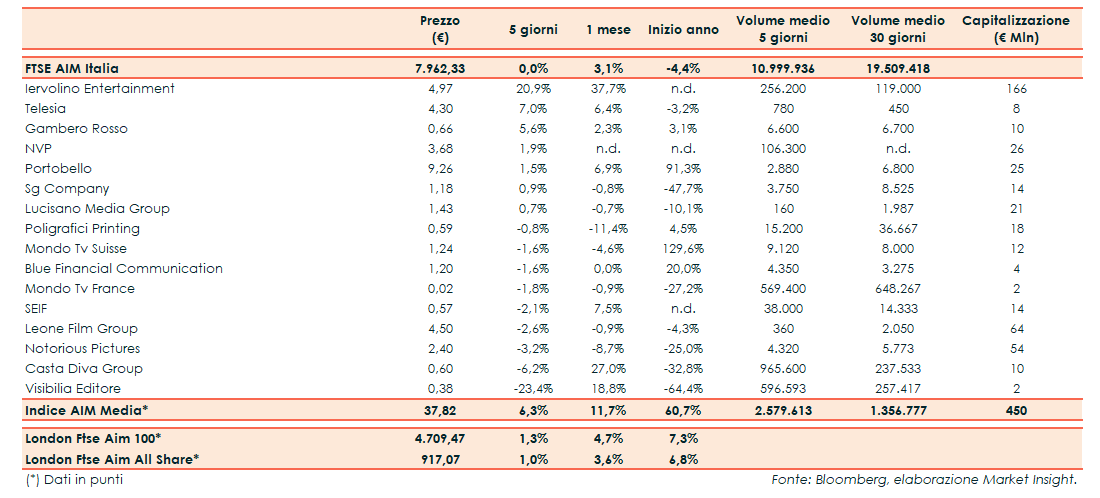 | | Prezzo (€) | 5 giorni | 1 mese | Inizio anno | Volume medio 5 giorni | Volume medio 30 giorni | Capitalizzazione (€ Mln) |
|---|---|---|---|---|---|---|---|
| FTSE AIM Italia | 7.962,33 | 0,0% | 3,1% | -4,4% | 10.999.936 | 19.509.418 | |
| Iervolino Entertainment | 4,97 | 20,9% | 37,7% | n.d. | 256.200 | 119.000 | 166 |
| Telesia | 4,30 | 7,0% | 6,4% | -3,2% | 780 | 450 | 8 |
| Gambero Rosso | 0,66 | 5,6% | 2,3% | 3,1% | 6.600 | 6.700 | 10 |
| NVP | 3,68 | 1,9% | n.d. | n.d. | 106.300 | n.d. | 26 |
| Portobello | 9,26 | 1,5% | 6,9% | 91,3% | 2.880 | 6.800 | 25 |
| Sg Company | 1,18 | 0,9% | -0,8% | -47,7% | 3.750 | 8.525 | 14 |
| Lucisano Media Group | 1,43 | 0,7% | -0,7% | -10,1% | 160 | 1.987 | 21 |
| Poligrafici Printing | 0,59 | -0,8% | -11,4% | 4,5% | 15.200 | 36.667 | 18 |
| Mondo Tv Suisse | 1,24 | -1,6% | -4,6% | 129,6% | 9.120 | 8.000 | 12 |
| Blue Financial Communication | 1,20 | -1,6% | 0,0% | 20,0% | 4.350 | 3.275 | 4 |
| Mondo Tv France | 0,02 | -1,8% | -0,9% | -27,2% | 569.400 | 648.267 | 2 |
| SEIF | 0,57 | -2,1% | 7,5% | n.d. | 38.000 | 14.333 | 14 |
| Leone Film Group | 4,50 | -2,6% | -0,9% | -4,3% | 360 | 2.050 | 64 |
| Notorious Pictures | 2,40 | -3,2% | -8,7% | -25,0% | 4.320 | 5.773 | 54 |
| Casta Diva Group | 0,60 | -6,2% | 27,0% | -32,8% | 965.600 | 237.533 | 10 |
| Visibilia Editore | 0,38 | -23,4% | 18,8% | -64,4% | 596.593 | 257.417 | 2 |
| Indice AIM Media* | 37,82 | 6,3% | 11,7% | 60,7% | 2.579.613 | 1.356.777 | 450 |
| London Ftse Aim 100* | 4.709,47 | 1,3% | 4,7% | 7,3% | | | |
| London Ftse Aim All Share* | 917,07 | 1,0% | 3,6% | 6,8% | | | |

(*) Dati in punti

Fonte: Bloomberg, elaborazione Market Insight.